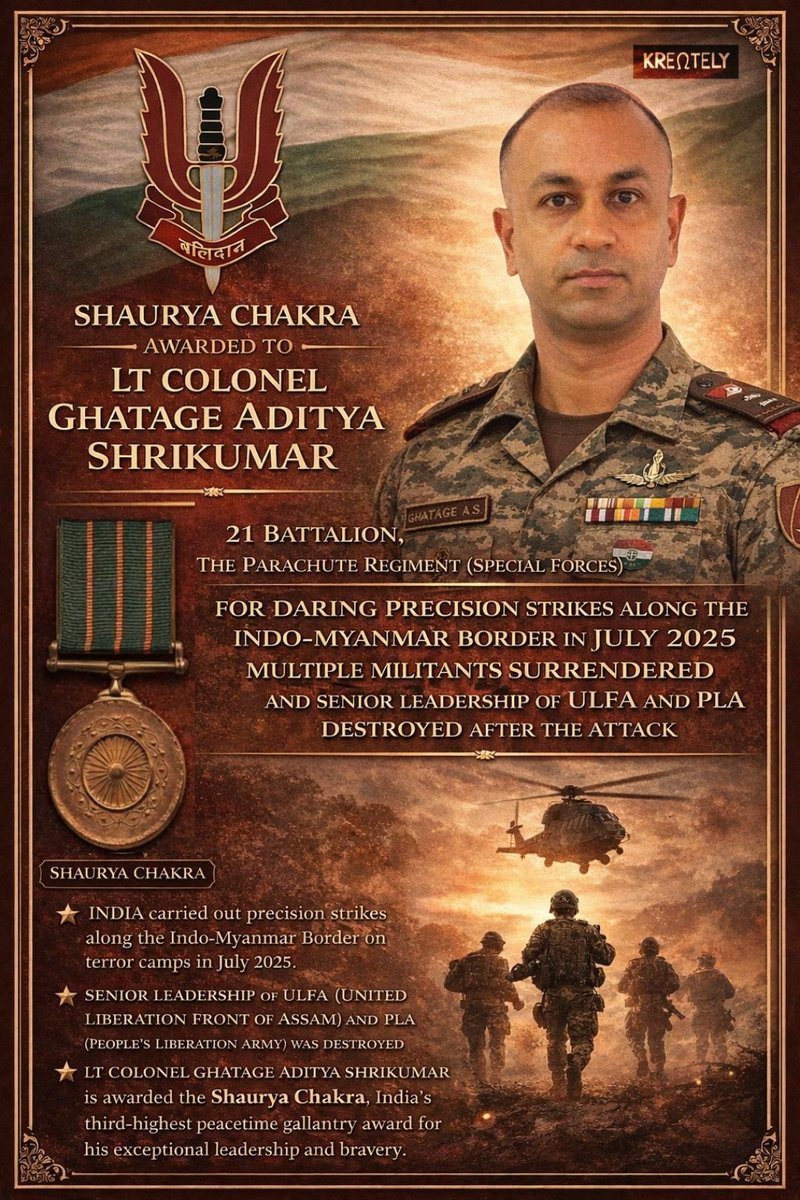 KREΩTELY

बलिदान

SHAURYA CHAKRA
AWARDED TO
LT COLONEL
GHATAGE ADITYA
SHRIKUMAR

GHATAGE A.S.

21 BATTALION,
THE PARACHUTE REGIMENT (SPECIAL FORCES)

FOR DARING PRECISION STRIKES ALONG THE INDO-MYANMAR BORDER IN JULY 2025 MULTIPLE MILITANTS SURRENDERED AND SENIOR LEADERSHIP OF ULFA AND PLA DESTROYED AFTER THE ATTACK

SHAURYA CHAKRA

★ INDIA carried out precision strikes along the Indo-Myanmar Border on terror camps in July 2025.

★ SENIOR LEADERSHIP OF ULFA (UNITED LIBERATION FRONT OF ASSAM) AND PLA (PEOPLE'S LIBERATION ARMY) WAS DESTROYED

★ LT COLONEL GHATAGE ADITYA SHRIKUMAR is awarded the Shaurya Chakra, India's third-highest peacetime gallantry award for his exceptional leadership and bravery.